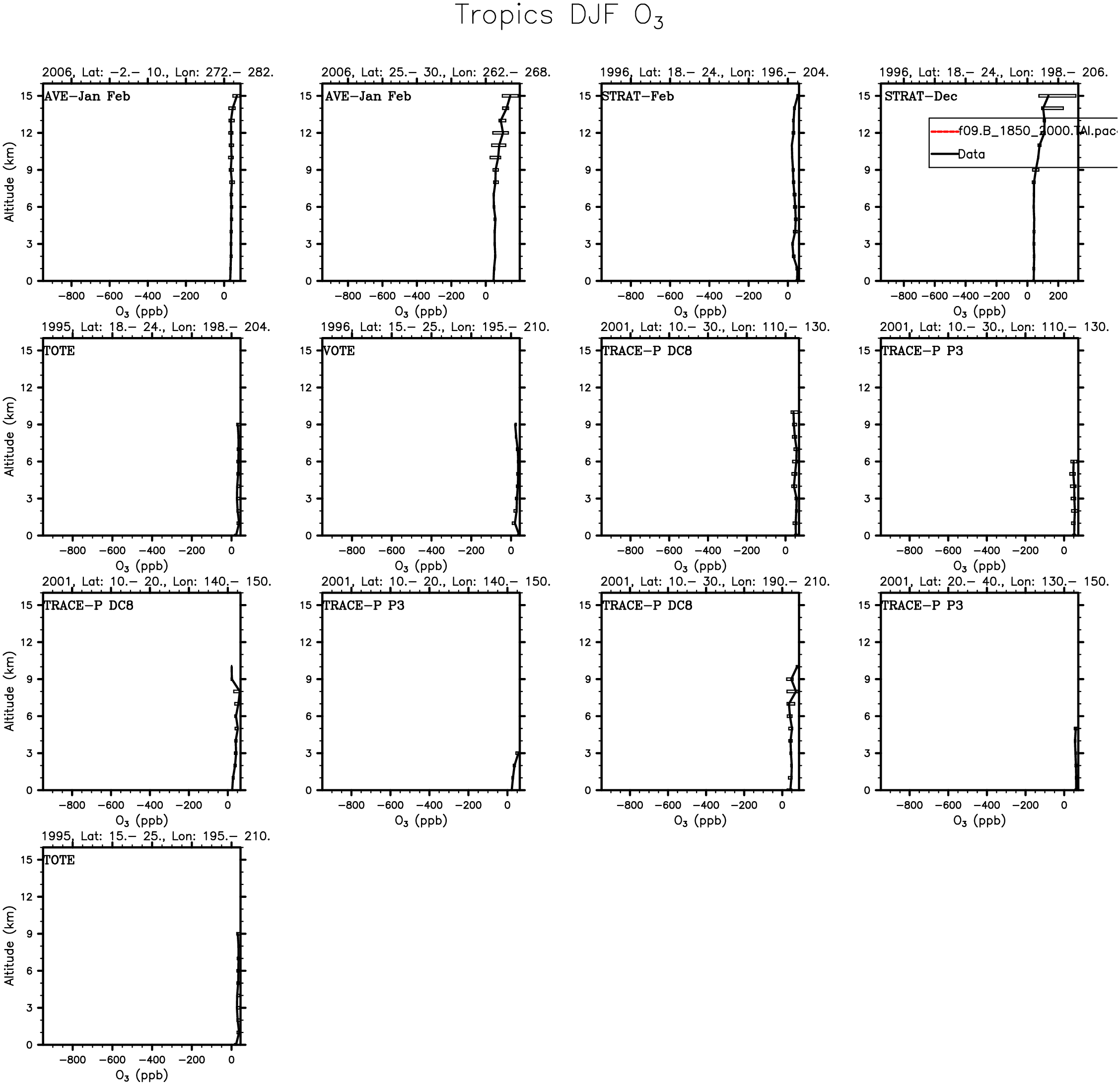 Tropics DJF $O_3$

2006, Lat: −2.− 10., Lon: 272.− 282.
AVE−Jan Feb
Altitude (km)
15 12 9 6 3 0
−800 −600 −400 −200 0
$O_3$ (ppb)

2006, Lat: 25.− 30., Lon: 262.− 268.
AVE−Jan Feb
15 12 9 6 3 0
−800 −600 −400 −200 0
$O_3$ (ppb)

1996, Lat: 18.− 24., Lon: 196.− 204.
STRAT−Feb
15 12 9 6 3 0
−800 −600 −400 −200 0
$O_3$ (ppb)

1996, Lat: 18.− 24., Lon: 198.− 206.
STRAT−Dec
f09.B_1850_2000.TAI.pac
Data
15 12 9 6 3 0
−800 −600 −400 −200 0 200
$O_3$ (ppb)

1995, Lat: 18.− 24., Lon: 198.− 204.
TOTE
Altitude (km)
15 12 9 6 3 0
−800 −600 −400 −200 0
$O_3$ (ppb)

1996, Lat: 15.− 25., Lon: 195.− 210.
VOTE
15 12 9 6 3 0
−800 −600 −400 −200 0
$O_3$ (ppb)

2001, Lat: 10.− 30., Lon: 110.− 130.
TRACE−P DC8
15 12 9 6 3 0
−800 −600 −400 −200 0
$O_3$ (ppb)

2001, Lat: 10.− 30., Lon: 110.− 130.
TRACE−P P3
15 12 9 6 3 0
−800 −600 −400 −200 0
$O_3$ (ppb)

2001, Lat: 10.− 20., Lon: 140.− 150.
TRACE−P DC8
Altitude (km)
15 12 9 6 3 0
−800 −600 −400 −200 0
$O_3$ (ppb)

2001, Lat: 10.− 20., Lon: 140.− 150.
TRACE−P P3
15 12 9 6 3 0
−800 −600 −400 −200 0
$O_3$ (ppb)

2001, Lat: 10.− 30., Lon: 190.− 210.
TRACE−P DC8
15 12 9 6 3 0
−800 −600 −400 −200 0
$O_3$ (ppb)

2001, Lat: 20.− 40., Lon: 130.− 150.
TRACE−P P3
15 12 9 6 3 0
−800 −600 −400 −200 0
$O_3$ (ppb)

1995, Lat: 15.− 25., Lon: 195.− 210.
TOTE
Altitude (km)
15 12 9 6 3 0
−800 −600 −400 −200 0
$O_3$ (ppb)